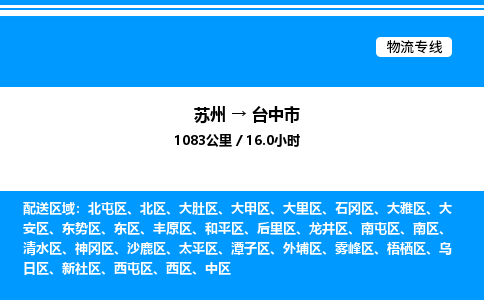 物流专线

苏州 → 台中市

1083公里 / 16.0小时

配送区域：北屯区、北区、大肚区、大甲区、大里区、石冈区、大雅区、大安区、东势区、东区、丰原区、和平区、后里区、龙井区、南屯区、南区、清水区、神冈区、沙鹿区、太平区、潭子区、外埔区、雾峰区、梧栖区、乌日区、新社区、西屯区、西区、中区